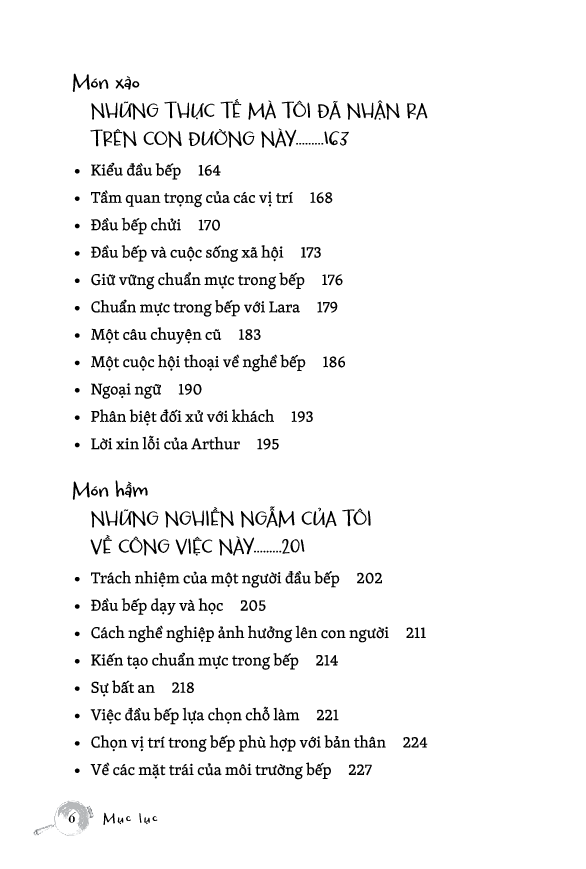 Món xào

NHỮNG THỰC TẾ MÀ TÔI ĐÃ NHẬN RA TRÊN CON ĐƯỜNG NÀY.........163

• Kiểu đầu bếp 164
• Tầm quan trọng của các vị trí 168
• Đầu bếp chửi 170
• Đầu bếp và cuộc sống xã hội 173
• Giữ vững chuẩn mực trong bếp 176
• Chuẩn mực trong bếp với Lara 179
• Một câu chuyện cũ 183
• Một cuộc hội thoại về nghề bếp 186
• Ngoại ngữ 190
• Phân biệt đối xử với khách 193
• Lời xin lỗi của Arthur 195

Món hầm

NHỮNG NGHIỀN NGẪM CỦA TÔI VỀ CÔNG VIỆC NÀY.........201

• Trách nhiệm của một người đầu bếp 202
• Đầu bếp dạy và học 205
• Cách nghề nghiệp ảnh hưởng lên con người 211
• Kiến tạo chuẩn mực trong bếp 214
• Sự bất an 218
• Việc đầu bếp lựa chọn chỗ làm 221
• Chọn vị trí trong bếp phù hợp với bản thân 224
• Về các mặt trái của môi trường bếp 227

6 Mục lục